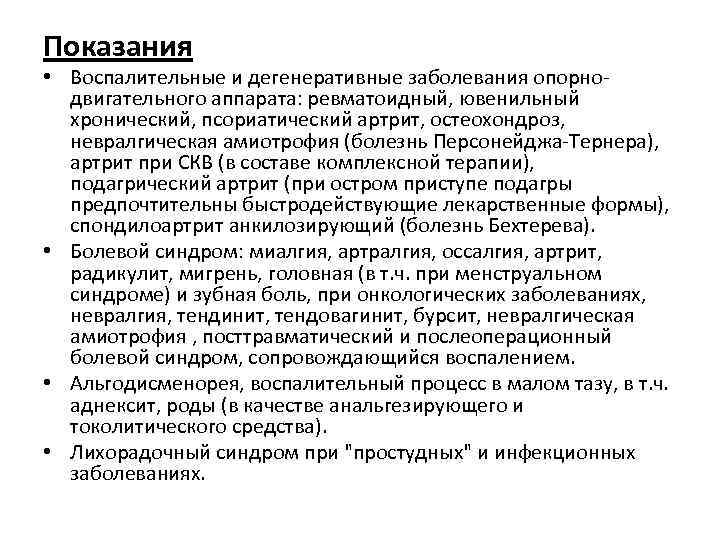 Показания

• Воспалительные и дегенеративные заболевания опорно-двигательного аппарата: ревматоидный, ювенильный хронический, псориатический артрит, остеохондроз, невралгическая амиотрофия (болезнь Персонейджа-Тернера), артрит при СКВ (в составе комплексной терапии), подагрический артрит (при остром приступе подагры предпочтительны быстродействующие лекарственные формы), спондилоартрит анкилозирующий (болезнь Бехтерева).
• Болевой синдром: миалгия, артралгия, оссалгия, артрит, радикулит, мигрень, головная (в т.ч. при менструальном синдроме) и зубная боль, при онкологических заболеваниях, невралгия, тендинит, тендовагинит, бурсит, невралгическая амиотрофия , посттравматический и послеоперационный болевой синдром, сопровождающийся воспалением.
• Альгодисменорея, воспалительный процесс в малом тазу, в т.ч. аднексит, роды (в качестве анальгезирующего и токолитического средства).
• Лихорадочный синдром при "простудных" и инфекционных заболеваниях.